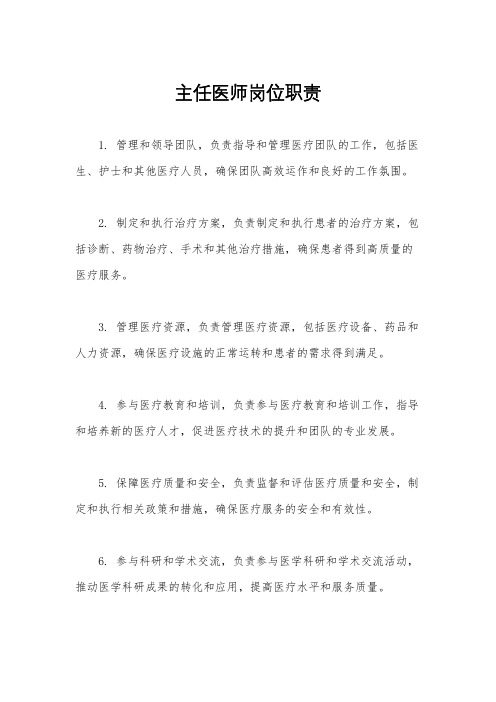 主任医师岗位职责

1. 管理和领导团队，负责指导和管理医疗团队的工作，包括医生、护士和其他医疗人员，确保团队高效运作和良好的工作氛围。

2. 制定和执行治疗方案，负责制定和执行患者的治疗方案，包括诊断、药物治疗、手术和其他治疗措施，确保患者得到高质量的医疗服务。

3. 管理医疗资源，负责管理医疗资源，包括医疗设备、药品和人力资源，确保医疗设施的正常运转和患者的需求得到满足。

4. 参与医疗教育和培训，负责参与医疗教育和培训工作，指导和培养新的医疗人才，促进医疗技术的提升和团队的专业发展。

5. 保障医疗质量和安全，负责监督和评估医疗质量和安全，制定和执行相关政策和措施，确保医疗服务的安全和有效性。

6. 参与科研和学术交流，负责参与医学科研和学术交流活动，推动医学科研成果的转化和应用，提高医疗水平和服务质量。